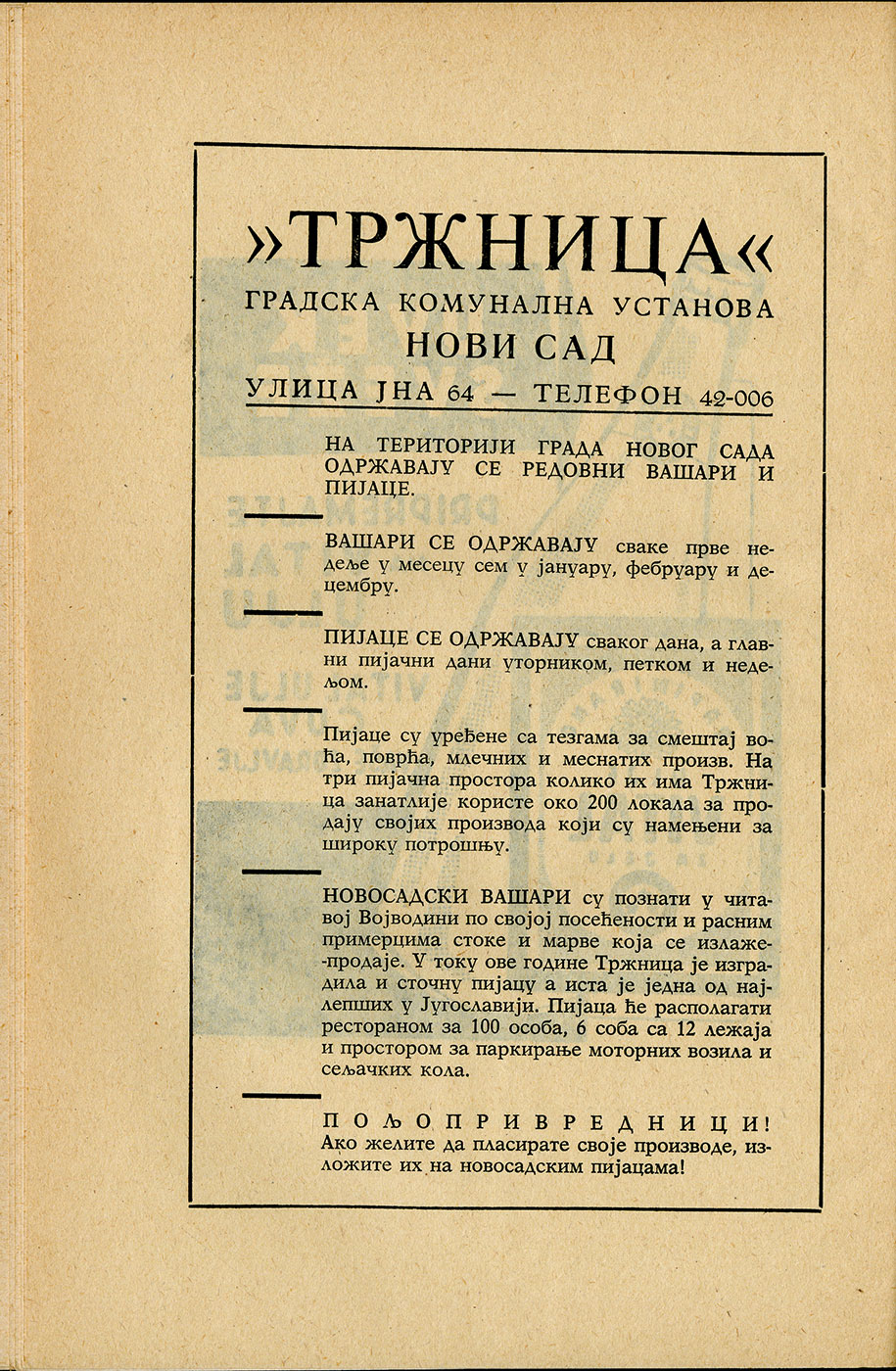 »ТРЖНИЦА«
ГРАДСКА КОМУНАЛНА УСТАНОВА
НОВИ САД
УЛИЦА ЈНА 64 — ТЕЛЕФОН 42-006

НА ТЕРИТОРИЈИ ГРАДА НОВОГ САДА ОДРЖАВАЈУ СЕ РЕДОВНИ ВАШАРИ И ПИЈАЦЕ.

ВАШАРИ СЕ ОДРЖАВАЈУ сваке прве недеље у месецу сем у јануару, фебруару и децембру.

ПИЈАЦЕ СЕ ОДРЖАВАЈУ сваког дана, а главни пијачни дани уторником, петком и недељом.

Пијаце су уређене са тезгама за смештај воћа, поврћа, млечних и меснатих произв. На три пијачна простора колико их има Тржница занатлије користе око 200 локала за продају својих производа који су намењени за широку потрошњу.

НОВОСАДСКИ ВАШАРИ су познати у читавој Војводини по својој посећености и расним примерцима стоке и марве која се излаже-продаје. У току ове године Тржница је изградила и сточну пијацу а иста је једна од најлепших у Југославији. Пијаца ће располагати рестораном за 100 особа, 6 соба са 12 лежаја и простором за паркирање моторних возила и сељачких кола.

ПОЉОПРИВРЕДНИЦИ!
Ако желите да пласирате своје производе, изложите их на новосадским пијацама!